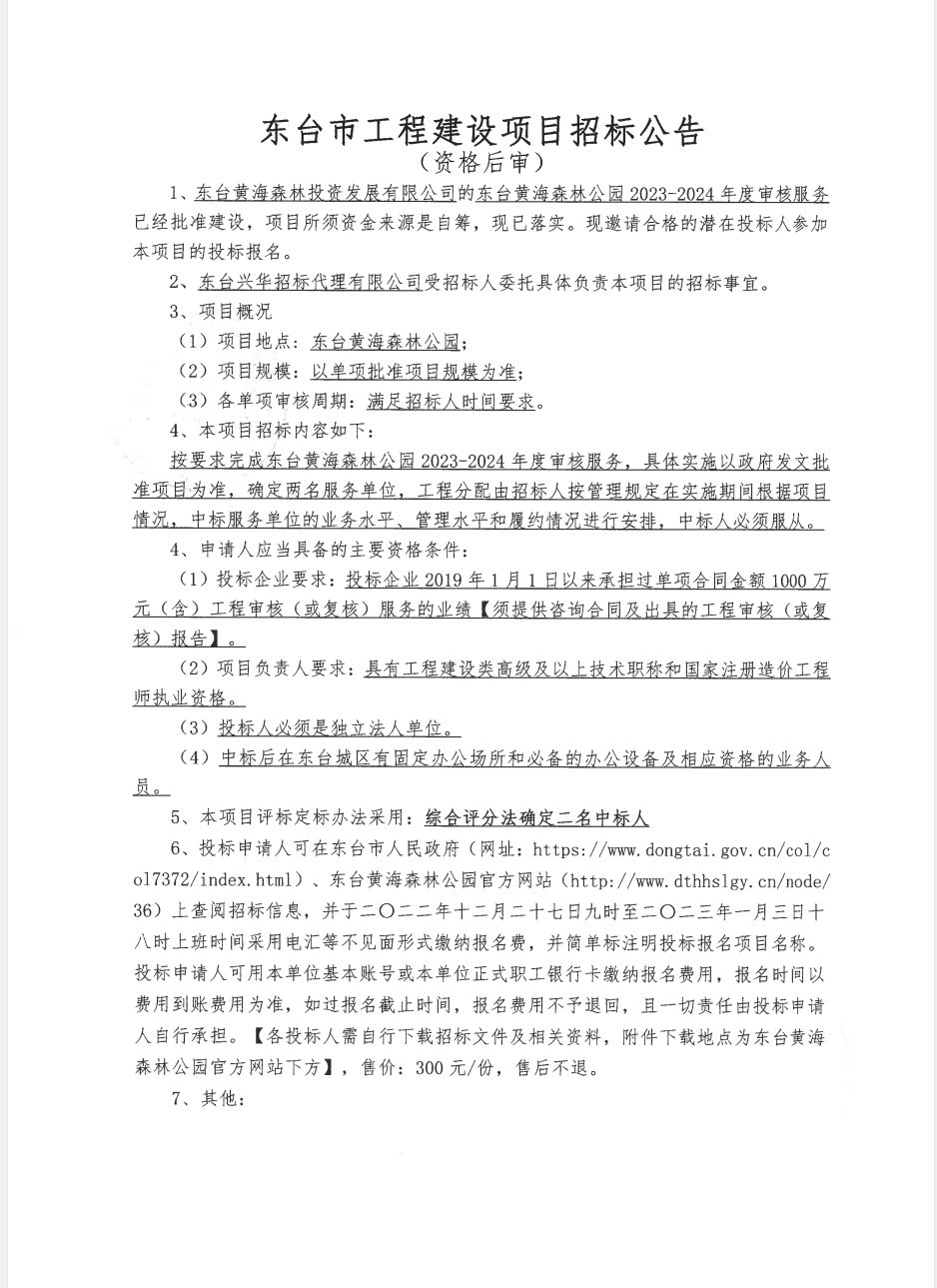 东台市工程建设项目招标公告
（资格后审）

1、东台黄海森林投资发展有限公司的东台黄海森林公园 2023-2024 年度审核服务已经批准建设，项目所须资金来源是自筹，现已落实。现邀请合格的潜在投标人参加本项目的投标报名。

2、东台兴华招标代理有限公司受招标人委托具体负责本项目的招标事宜。

3、项目概况

（1）项目地点：东台黄海森林公园；

（2）项目规模：以单项批准项目规模为准；

（3）各单项审核周期：满足招标人时间要求。

4、本项目招标内容如下：

按要求完成东台黄海森林公园 2023-2024 年度审核服务，具体实施以政府发文批准项目为准，确定两名服务单位，工程分配由招标人按管理规定在实施期间根据项目情况，中标服务单位的业务水平、管理水平和履约情况进行安排，中标人必须服从。

4、申请人应当具备的主要资格条件：

（1）投标企业要求：投标企业 2019 年 1 月 1 日以来承担过单项合同金额 1000 万元（含）工程审核（或复核）服务的业绩【须提供咨询合同及出具的工程审核（或复核）报告】。

（2）项目负责人要求：具有工程建设类高级及以上技术职称和国家注册造价工程师执业资格。

（3）投标人必须是独立法人单位。

（4）中标后在东台城区有固定办公场所和必备的办公设备及相应资格的业务人员。

5、本项目评标定标办法采用：综合评分法确定二名中标人

6、投标申请人可在东台市人民政府（网址：https://www.dongtai.gov.cn/col/col7372/index.html）、东台黄海森林公园官方网站（http://www.dthhslgy.cn/node/36）上查阅招标信息，并于二〇二二年十二月二十七日九时至二〇二三年一月三日十八时上班时间采用电汇等不见面形式缴纳报名费，并简单标注明投标报名项目名称。投标申请人可用本单位基本账号或本单位正式职工银行卡缴纳报名费用，报名时间以费用到账费用为准，如过报名截止时间，报名费用不予退回，且一切责任由投标申请人自行承担。【各投标人需自行下载招标文件及相关资料，附件下载地点为东台黄海森林公园官方网站下方】，售价：300 元/份，售后不退。

7、其他：